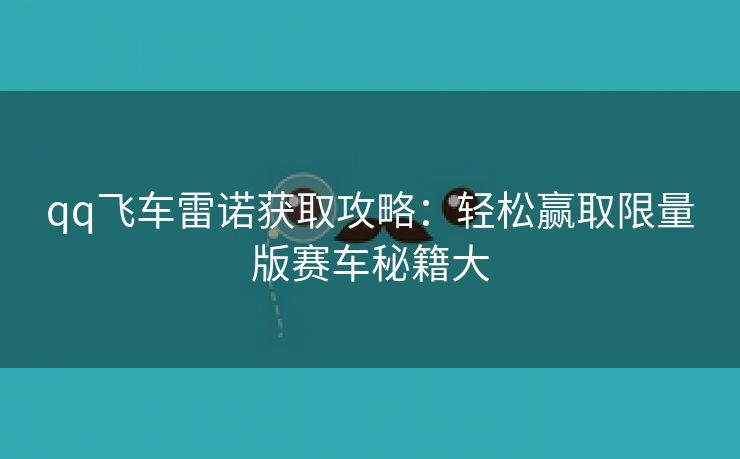 qq飞车雷诺获取攻略：轻松赢取限量版赛车秘籍大